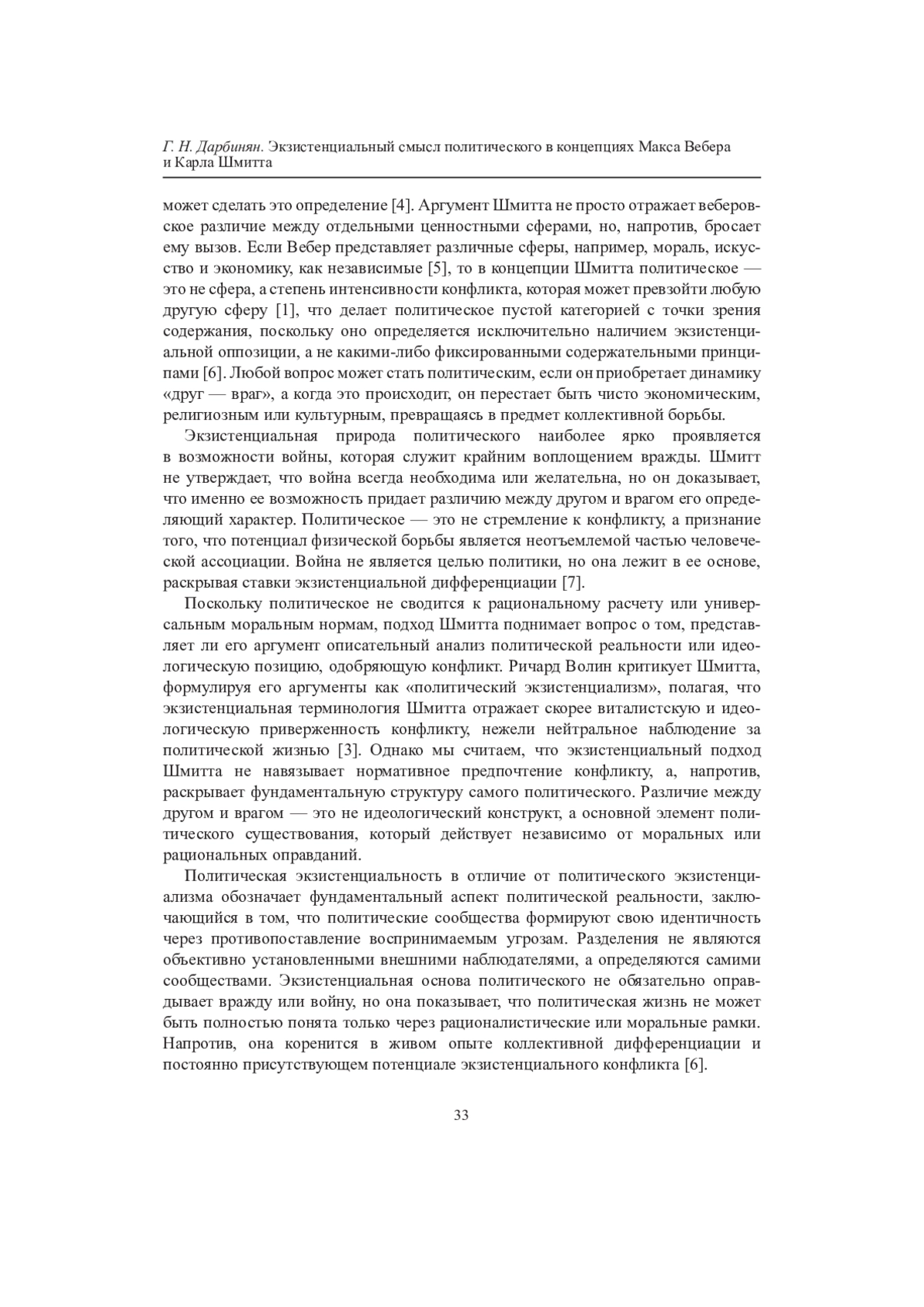 Г. Н. Дарбинян. Экзистенциальный смысл политического в концепциях Макса Вебера и Карла Шмитта

может сделать это определение [4]. Аргумент Шмитта не просто отражает веберовское различие между отдельными ценностными сферами, но, напротив, бросает ему вызов. Если Вебер представляет различные сферы, например, мораль, искусство и экономику, как независимые [5], то в концепции Шмитта политическое — это не сфера, а степень интенсивности конфликта, которая может превзойти любую другую сферу [1], что делает политическое пустой категорией с точки зрения содержания, поскольку оно определяется исключительно наличием экзистенциальной оппозиции, а не какими-либо фиксированными содержательными принципами [6]. Любой вопрос может стать политическим, если он приобретает динамику «друг — враг», а когда это происходит, он перестает быть чисто экономическим, религиозным или культурным, превращаясь в предмет коллективной борьбы.

Экзистенциальная природа политического наиболее ярко проявляется в возможности войны, которая служит крайним воплощением вражды. Шмитт не утверждает, что война всегда необходима или желательна, но он доказывает, что именно ее возможность придает различию между другом и врагом его определяющий характер. Политическое — это не стремление к конфликту, а признание того, что потенциал физической борьбы является неотъемлемой частью человеческой ассоциации. Война не является целью политики, но она лежит в ее основе, раскрывая ставки экзистенциальной дифференциации [7].

Поскольку политическое не сводится к рациональному расчету или универсальным моральным нормам, подход Шмитта поднимает вопрос о том, представляет ли его аргумент описательный анализ политической реальности или идеологическую позицию, одобряющую конфликт. Ричард Волин критикует Шмитта, формулируя его аргументы как «политический экзистенциализм», полагая, что экзистенциальная терминология Шмитта отражает скорее виталистскую и идеологическую приверженность конфликту, нежели нейтральное наблюдение за политической жизнью [3]. Однако мы считаем, что экзистенциальный подход Шмитта не навязывает нормативное предпочтение конфликту, а, напротив, раскрывает фундаментальную структуру самого политического. Различие между другом и врагом — это не идеологический конструкт, а основной элемент политического существования, который действует независимо от моральных или рациональных оправданий.

Политическая экзистенциальность в отличие от политического экзистенциализма обозначает фундаментальный аспект политической реальности, заключающийся в том, что политические сообщества формируют свою идентичность через противопоставление воспринимаемым угрозам. Разделения не являются объективно установленными внешними наблюдателями, а определяются самими сообществами. Экзистенциальная основа политического не обязательно оправдывает вражду или войну, но она показывает, что политическая жизнь не может быть полностью понята только через рационалистические или моральные рамки. Напротив, она коренится в живом опыте коллективной дифференциации и постоянно присутствующем потенциале экзистенциального конфликта [6].

33